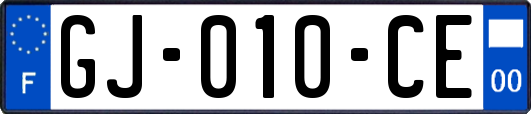 F

GJ-010-CE

00